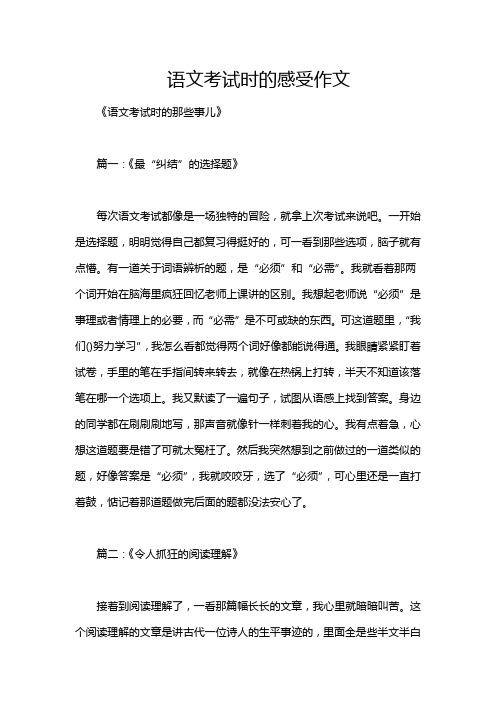 语文考试时的感受作文

《语文考试时的那些事儿》

篇一：《最“纠结”的选择题》

每次语文考试都像是一场独特的冒险，就拿上次考试来说吧。一开始是选择题，明明觉得自己都复习得挺好的，可一看到那些选项，脑子就有点懵。有一道关于词语辨析的题，是“必须”和“必需”。我就看着那两个词开始在脑海里疯狂回忆老师上课讲的区别。我想起老师说“必须”是事理或者情理上的必要，而“必需”是不可或缺的东西。可这道题里，“我们()努力学习”，我怎么看都觉得两个词好像都能说得通。我眼睛紧紧盯着试卷，手里的笔在手指间转来转去，就像在热锅上打转，半天不知道该落笔在哪一个选项上。我又默读了一遍句子，试图从语感上找到答案。身边的同学都在刷刷刷地写，那声音就像针一样刺着我的心。我有点着急，心想这道题要是错了可就太冤枉了。然后我突然想到之前做过的一道类似的题，好像答案是“必须”，我就咬咬牙，选了“必须”，可心里还是一直打着鼓，惦记着那道题做完后面的题都没法安心了。

篇二：《令人抓狂的阅读理解》

接着到阅读理解了，一看那篇幅长长的文章，我心里就暗暗叫苦。这个阅读理解的文章是讲古代一位诗人的生平事迹的，里面全是些半文半白